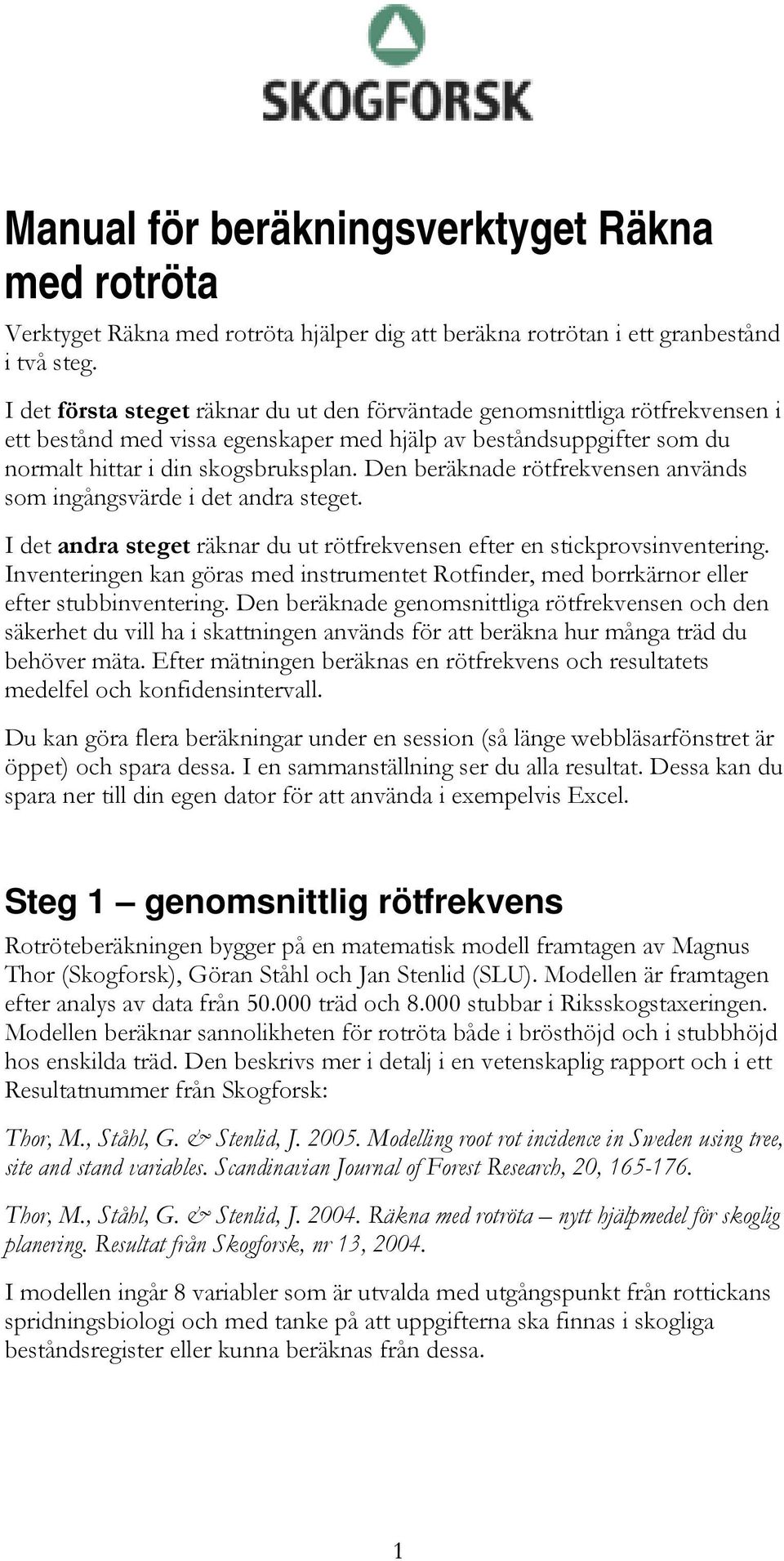 SKOGFORSK

Manual för beräkningsverktyget Räkna med rotröta

Verktyget Räkna med rotröta hjälper dig att beräkna rotrötan i ett granbestånd i två steg.

I det första steget räknar du ut den förväntade genomsnittliga rötfrekvensen i ett bestånd med vissa egenskaper med hjälp av beståndsuppgifter som du normalt hittar i din skogsbruksplan. Den beräknade rötfrekvensen används som ingångsvärde i det andra steget.

I det andra steget räknar du ut rötfrekvensen efter en stickprovsinventering. Inventeringen kan göras med instrumentet Rotfinder, med borrkärnor eller efter stubbinventering. Den beräknade genomsnittliga rötfrekvensen och den säkerhet du vill ha i skattningen används för att beräkna hur många träd du behöver mäta. Efter mätningen beräknas en rötfrekvens och resultatets medelfel och konfidensintervall.

Du kan göra flera beräkningar under en session (så länge webbläsarfönstret är öppet) och spara dessa. I en sammanställning ser du alla resultat. Dessa kan du spara ner till din egen dator för att använda i exempelvis Excel.

Steg 1 – genomsnittlig rötfrekvens

Rotröteberäkningen bygger på en matematisk modell framtagen av Magnus Thor (Skogforsk), Göran Ståhl och Jan Stenlid (SLU). Modellen är framtagen efter analys av data från 50.000 träd och 8.000 stubbar i Riksskogstaxeringen. Modellen beräknar sannolikheten för rotröta både i brösthöjd och i stubbhöjd hos enskilda träd. Den beskrivs mer i detalj i en vetenskaplig rapport och i ett Resultatnummer från Skogforsk:

Thor, M., Ståhl, G. & Stenlid, J. 2005. Modelling root rot incidence in Sweden using tree, site and stand variables. Scandinavian Journal of Forest Research, 20, 165-176.

Thor, M., Ståhl, G. & Stenlid, J. 2004. Räkna med rotröta – nytt hjälpmedel för skoglig planering. Resultat från Skogforsk, nr 13, 2004.

I modellen ingår 8 variabler som är utvalda med utgångspunkt från rottickans spridningsbiologi och med tanke på att uppgifterna ska finnas i skogliga beståndsregister eller kunna beräknas från dessa.

1